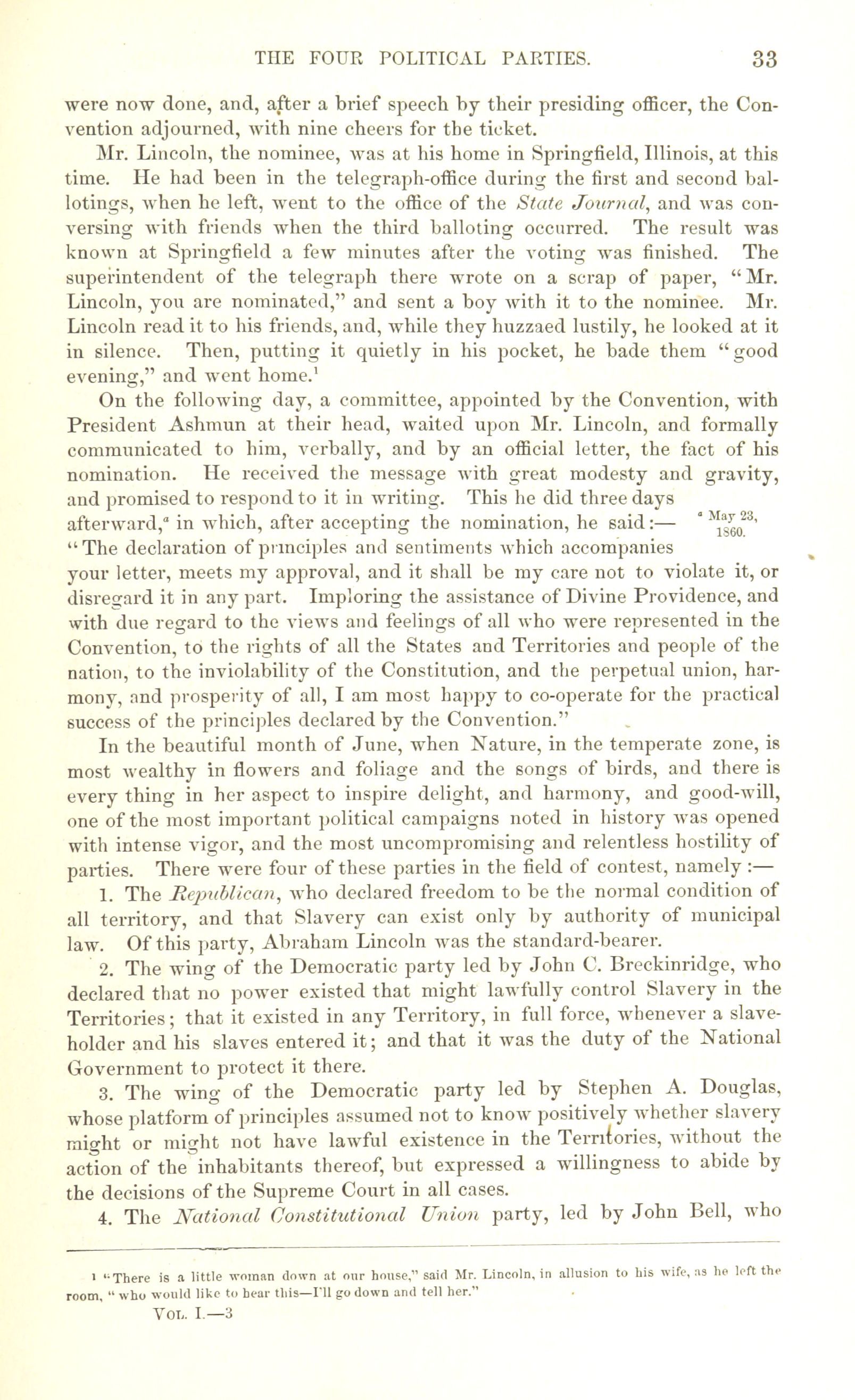 THE FOUR POLITICAL PARTIES. 33

were now done, and, after a brief speech by their presiding officer, the Convention adjourned, with nine cheers for the ticket.

Mr. Lincoln, the nominee, was at his home in Springfield, Illinois, at this time. He had been in the telegraph-office during the first and second ballotings, when he left, went to the office of the State Journal, and was conversing with friends when the third balloting occurred. The result was known at Springfield a few minutes after the voting was finished. The superintendent of the telegraph there wrote on a scrap of paper, "Mr. Lincoln, you are nominated," and sent a boy with it to the nominee. Mr. Lincoln read it to his friends, and, while they huzzaed lustily, he looked at it in silence. Then, putting it quietly in his pocket, he bade them "good evening," and went home.$^1$

On the following day, a committee, appointed by the Convention, with President Ashmun at their head, waited upon Mr. Lincoln, and formally communicated to him, verbally, and by an official letter, the fact of his nomination. He received the message with great modesty and gravity, and promised to respond to it in writing. This he did three days afterward,$^a$ in which, after accepting the nomination, he said:— "The declaration of principles and sentiments which accompanies your letter, meets my approval, and it shall be my care not to violate it, or disregard it in any part. Imploring the assistance of Divine Providence, and with due regard to the views and feelings of all who were represented in the Convention, to the rights of all the States and Territories and people of the nation, to the inviolability of the Constitution, and the perpetual union, harmony, and prosperity of all, I am most happy to co-operate for the practical success of the principles declared by the Convention."

$^a$ May 23, 1860.

In the beautiful month of June, when Nature, in the temperate zone, is most wealthy in flowers and foliage and the songs of birds, and there is every thing in her aspect to inspire delight, and harmony, and good-will, one of the most important political campaigns noted in history was opened with intense vigor, and the most uncompromising and relentless hostility of parties. There were four of these parties in the field of contest, namely:—

1. The Republican, who declared freedom to be the normal condition of all territory, and that Slavery can exist only by authority of municipal law. Of this party, Abraham Lincoln was the standard-bearer.

2. The wing of the Democratic party led by John C. Breckinridge, who declared that no power existed that might lawfully control Slavery in the Territories; that it existed in any Territory, in full force, whenever a slaveholder and his slaves entered it; and that it was the duty of the National Government to protect it there.

3. The wing of the Democratic party led by Stephen A. Douglas, whose platform of principles assumed not to know positively whether slavery might or might not have lawful existence in the Territories, without the action of the inhabitants thereof, but expressed a willingness to abide by the decisions of the Supreme Court in all cases.

4. The National Constitutional Union party, led by John Bell, who

$^1$ "There is a little woman down at our house," said Mr. Lincoln, in allusion to his wife, as he left the room, "who would like to hear this—I'll go down and tell her."

VOL. I.—3